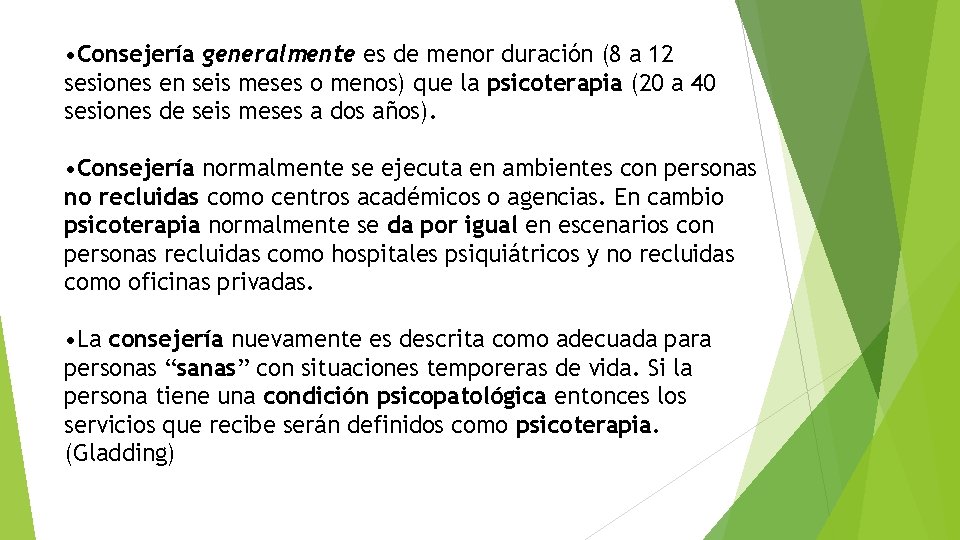 •Consejería generalmente es de menor duración (8 a 12 sesiones en seis meses o menos) que la psicoterapia (20 a 40 sesiones de seis meses a dos años).

•Consejería normalmente se ejecuta en ambientes con personas no recluidas como centros académicos o agencias. En cambio psicoterapia normalmente se da por igual en escenarios con personas recluidas como hospitales psiquiátricos y no recluidas como oficinas privadas.

•La consejería nuevamente es descrita como adecuada para personas “sanas” con situaciones temporeras de vida. Si la persona tiene una condición psicopatológica entonces los servicios que recibe serán definidos como psicoterapia. (Gladding)